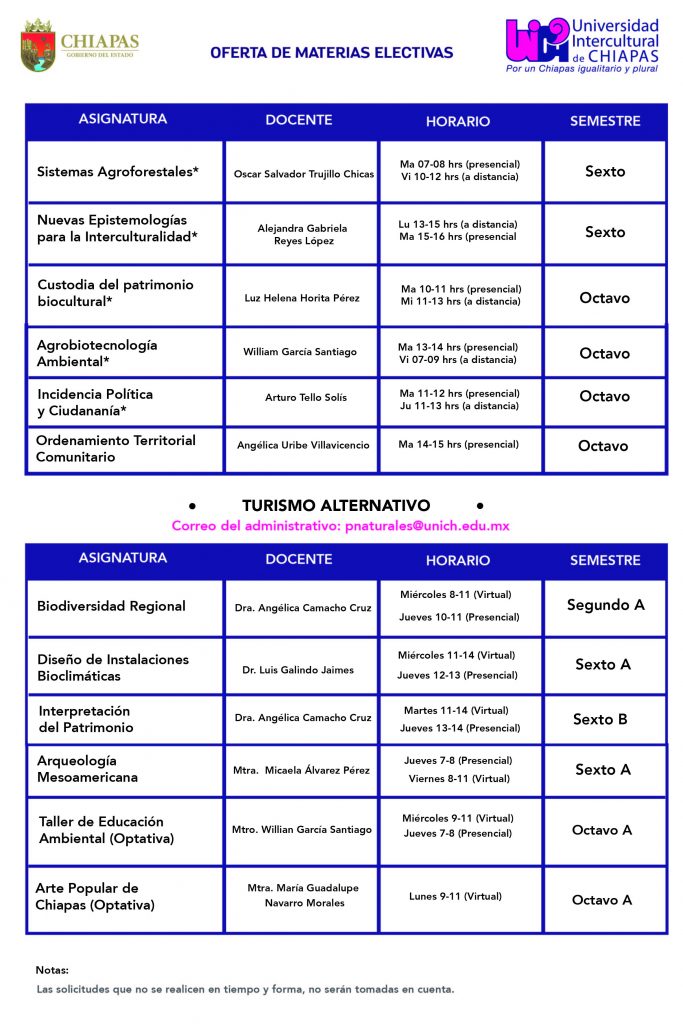 CHIAPAS
GOBIERNO DEL ESTADO

OFERTA DE MATERIAS ELECTIVAS

Universidad Intercultural de CHIAPAS
Por un Chiapas igualitario y plural

| ASIGNATURA | DOCENTE | HORARIO | SEMESTRE |
|---|---|---|---|
| Sistemas Agroforestales* | Oscar Salvador Trujillo Chicas | Ma 07-08 hrs (presencial) Vi 10-12 hrs (a distancia) | Sexto |
| Nuevas Epistemologías para la Interculturalidad* | Alejandra Gabriela Reyes López | Lu 13-15 hrs (a distancia) Ma 15-16 hrs (presencial | Sexto |
| Custodia del patrimonio biocultural* | Luz Helena Horita Pérez | Ma 10-11 hrs (presencial) Mi 11-13 hrs (a distancia) | Octavo |
| Agrobiotecnología Ambiental* | William García Santiago | Ma 13-14 hrs (presencial) Vi 07-09 hrs (a distancia) | Octavo |
| Incidencia Política y Ciudananía* | Arturo Tello Solís | Ma 11-12 hrs (presencial) Ju 11-13 hrs (a distancia) | Octavo |
| Ordenamiento Territorial Comunitario | Angélica Uribe Villavicencio | Ma 14-15 hrs (presencial) | Octavo |

• TURISMO ALTERNATIVO •
Correo del administrativo: pnaturales@unich.edu.mx

| ASIGNATURA | DOCENTE | HORARIO | SEMESTRE |
|---|---|---|---|
| Biodiversidad Regional | Dra. Angélica Camacho Cruz | Miércoles 8-11 (Virtual) Jueves 10-11 (Presencial) | Segundo A |
| Diseño de Instalaciones Bioclimáticas | Dr. Luis Galindo Jaimes | Miércoles 11-14 (Virtual) Jueves 12-13 (Presencial) | Sexto A |
| Interpretación del Patrimonio | Dra. Angélica Camacho Cruz | Martes 11-14 (Virtual) Jueves 13-14 (Presencial) | Sexto B |
| Arqueología Mesoamericana | Mtra. Micaela Álvarez Pérez | Jueves 7-8 (Presencial) Viernes 8-11 (Virtual) | Sexto A |
| Taller de Educación Ambiental (Optativa) | Mtro. Willian García Santiago | Miércoles 9-11 (Virtual) Jueves 7-8 (Presencial) | Octavo A |
| Arte Popular de Chiapas (Optativa) | Mtra. María Guadalupe Navarro Morales | Lunes 9-11 (Virtual) | Octavo A |

Notas:
Las solicitudes que no se realicen en tiempo y forma, no serán tomadas en cuenta.